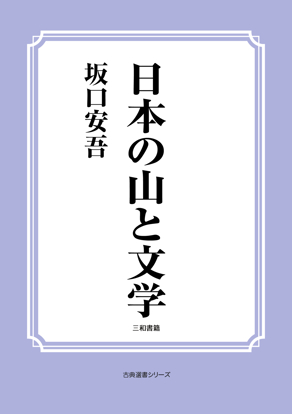 日本の山と文学

坂口安吾

三和書籍

古典選書シリーズ